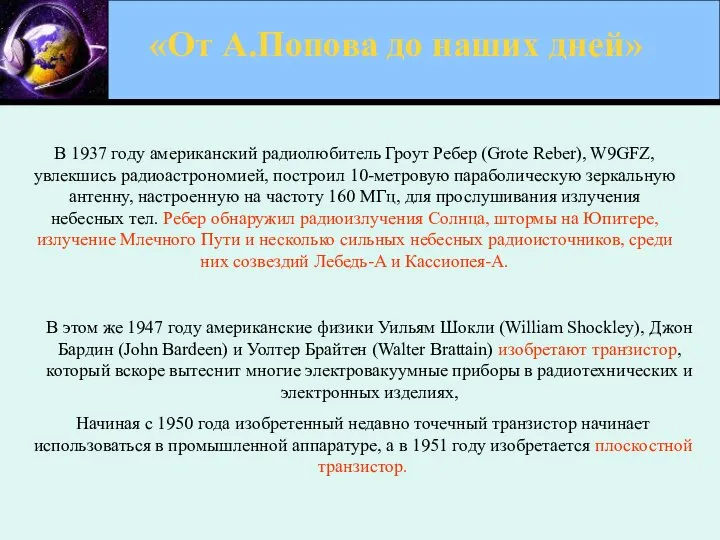 «От А.Попова до наших дней»

В 1937 году американский радиолюбитель Гроут Ребер (Grote Reber), W9GFZ, увлекшись радиоастрономией, построил 10-метровую параболическую зеркальную антенну, настроенную на частоту 160 МГц, для прослушивания излучения небесных тел. Ребер обнаружил радиоизлучения Солнца, штормы на Юпитере, излучение Млечного Пути и несколько сильных небесных радиоисточников, среди них созвездий Лебедь-А и Кассиопея-А.

В этом же 1947 году американские физики Уильям Шокли (William Shockley), Джон Бардин (John Bardeen) и Уолтер Брайтен (Walter Brattain) изобретают транзистор, который вскоре вытеснит многие электровакуумные приборы в радиотехнических и электронных изделиях,

Начиная с 1950 года изобретенный недавно точечный транзистор начинает использоваться в промышленной аппаратуре, а в 1951 году изобретается плоскостной транзистор.